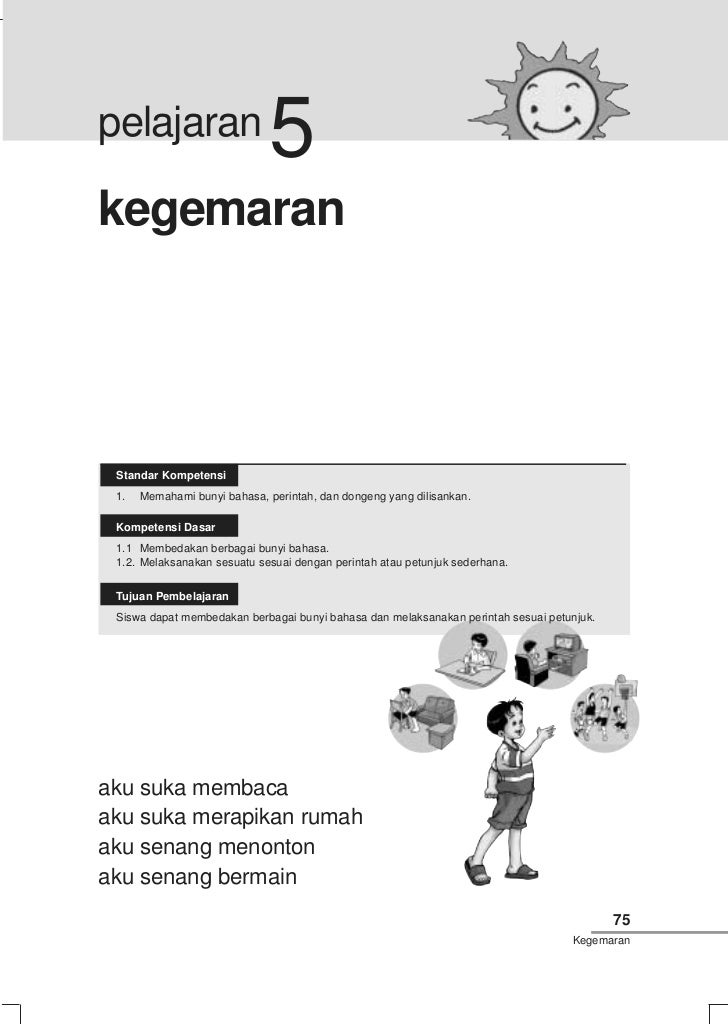 pelajaran 5

kegemaran

Standar Kompetensi

1. Memahami bunyi bahasa, perintah, dan dongeng yang dilisankan.

Kompetensi Dasar

1.1 Membedakan berbagai bunyi bahasa.
1.2. Melaksanakan sesuatu sesuai dengan perintah atau petunjuk sederhana.

Tujuan Pembelajaran

Siswa dapat membedakan berbagai bunyi bahasa dan melaksanakan perintah sesuai petunjuk.

aku suka membaca
aku suka merapikan rumah
aku senang menonton
aku senang bermain

75
Kegemaran